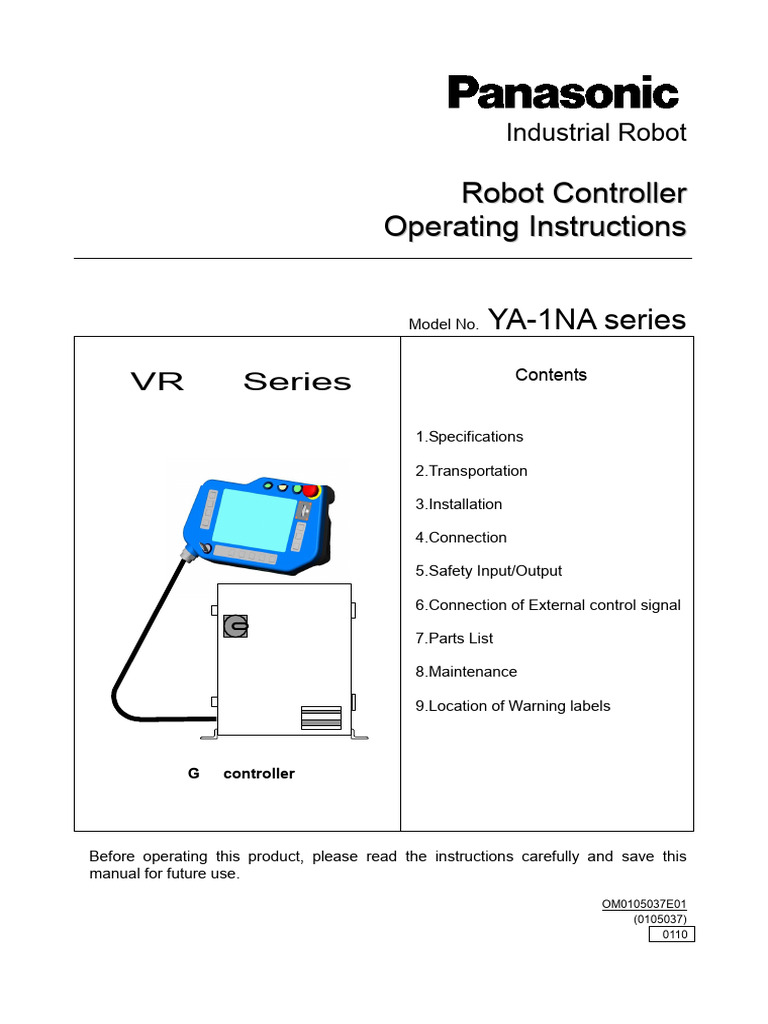 Panasonic
Industrial Robot

Robot Controller
Operating Instructions

Model No. YA-1NA series

VR Series

G controller

Contents

1.Specifications
2.Transportation
3.Installation
4.Connection
5.Safety Input/Output
6.Connection of External control signal
7.Parts List
8.Maintenance
9.Location of Warning labels

Before operating this product, please read the instructions carefully and save this manual for future use.

OM0105037E01
(0105037)
0110